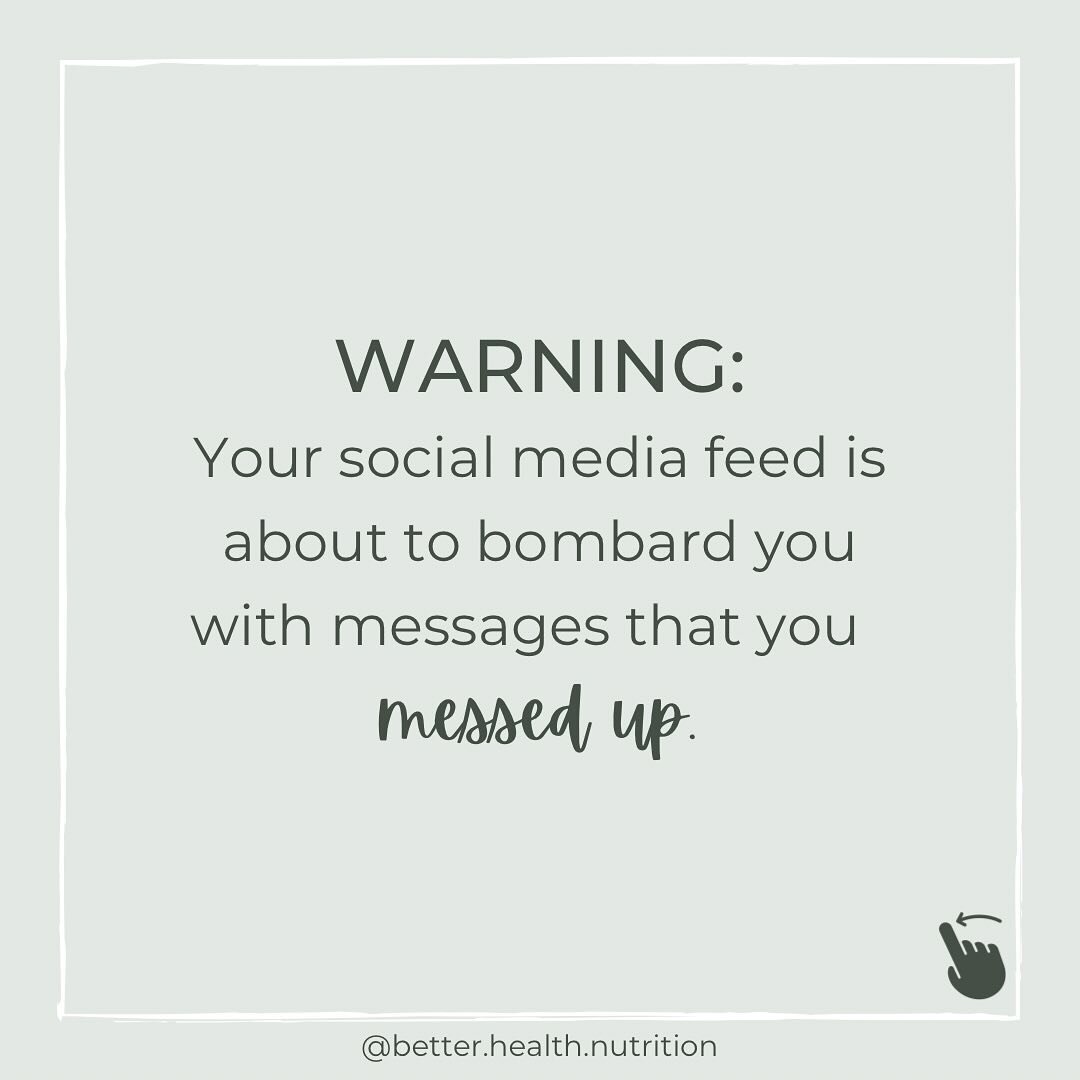 WARNING:
Your social media feed is about to bombard you with messages that you messed up.

@better.health.nutrition